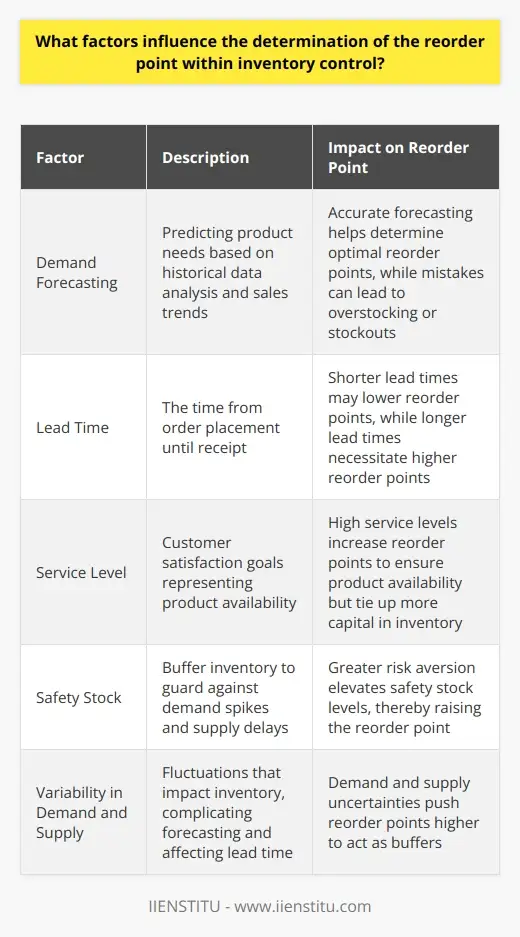 What factors influence the determination of the reorder point within inventory control?

| Factor | Description | Impact on Reorder Point |
|---|---|---|
| Demand Forecasting | Predicting product needs based on historical data analysis and sales trends | Accurate forecasting helps determine optimal reorder points, while mistakes can lead to overstocking or stockouts |
| Lead Time | The time from order placement until receipt | Shorter lead times may lower reorder points, while longer lead times necessitate higher reorder points |
| Service Level | Customer satisfaction goals representing product availability | High service levels increase reorder points to ensure product availability but tie up more capital in inventory |
| Safety Stock | Buffer inventory to guard against demand spikes and supply delays | Greater risk aversion elevates safety stock levels, thereby raising the reorder point |
| Variability in Demand and Supply | Fluctuations that impact inventory, complicating forecasting and affecting lead time | Demand and supply uncertainties push reorder points higher to act as buffers |

IIENSTITU - www.iienstitu.com